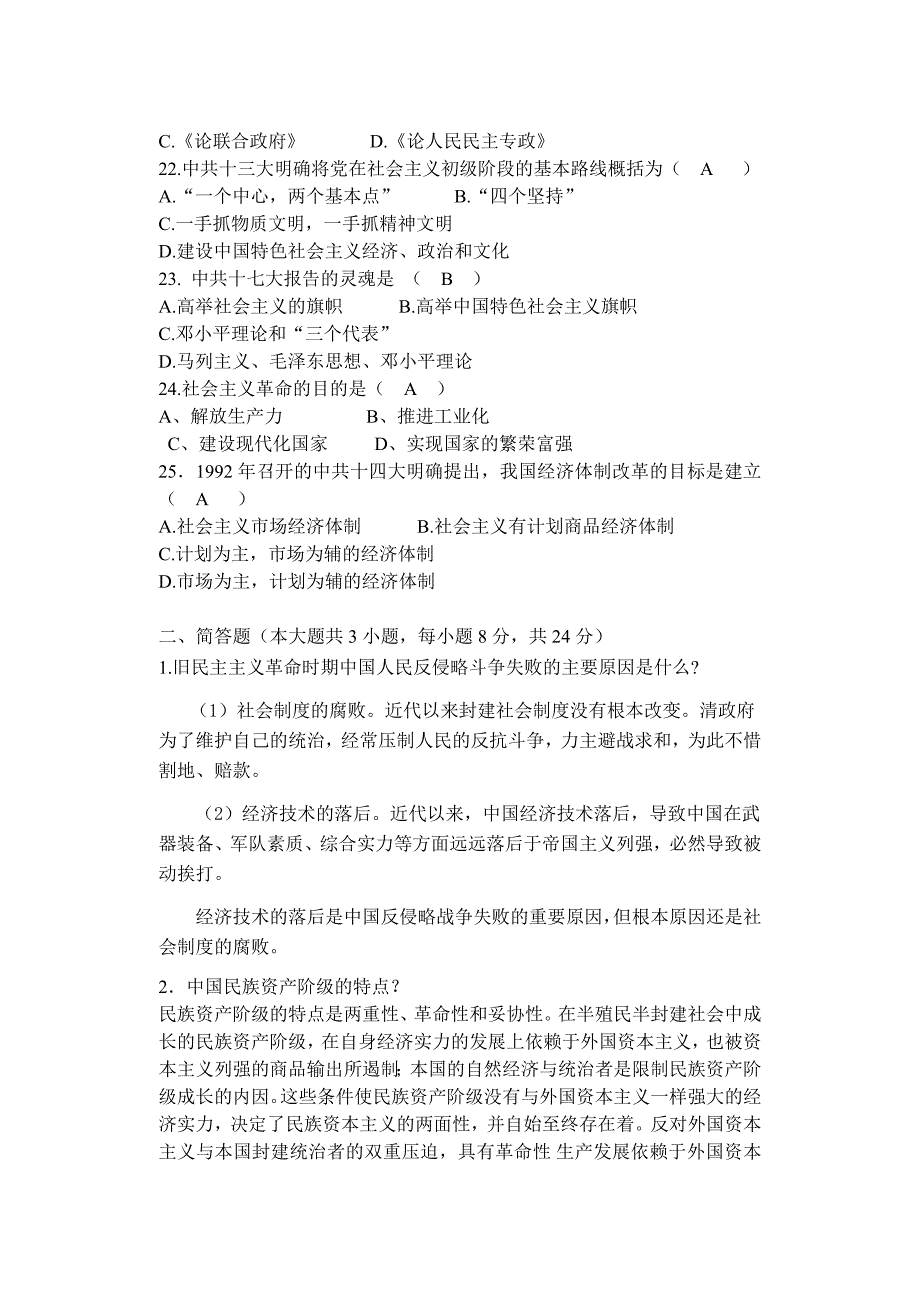 C.《论联合政府》　　　D.《论人民民主专政》
22.中共十三大明确将党在社会主义初级阶段的基本路线概括为（　A　）
A.“一个中心，两个基本点”　　　B.“四个坚持”
C.一手抓物质文明，一手抓精神文明
D.建设中国特色社会主义经济、政治和文化
23. 中共十七大报告的灵魂是　（　B　）
A.高举社会主义的旗帜　　　B.高举中国特色社会主义旗帜
C.邓小平理论和“三个代表”
D.马列主义、毛泽东思想、邓小平理论
24.社会主义革命的目的是（　A　）
A、解放生产力　　　B、推进工业化
C、建设现代化国家　　　D、实现国家的繁荣富强
25．1992 年召开的中共十四大明确提出，我国经济体制改革的目标是建立（　A　）
A.社会主义市场经济体制　　　B.社会主义有计划商品经济体制
C.计划为主，市场为辅的经济体制
D.市场为主，计划为辅的经济体制

二、简答题（本大题共 3 小题，每小题 8 分，共 24 分）
1.旧民主主义革命时期中国人民反侵略斗争失败的主要原因是什么?

（1）社会制度的腐败。近代以来封建社会制度没有根本改变。清政府为了维护自己的统治，经常压制人民的反抗斗争，力主避战求和，为此不惜割地、赔款。

（2）经济技术的落后。近代以来，中国经济技术落后，导致中国在武器装备、军队素质、综合实力等方面远远落后于帝国主义列强，必然导致被动挨打。

经济技术的落后是中国反侵略战争失败的重要原因，但根本原因还是社会制度的腐败。

2．中国民族资产阶级的特点?
民族资产阶级的特点是两重性、革命性和妥协性。在半殖民半封建社会中成长的民族资产阶级，在自身经济实力的发展上依赖于外国资本主义，也被资本主义列强的商品输出所遏制;本国的自然经济与统治者是限制民族资产阶级成长的内因。这些条件使民族资产阶级没有与外国资本主义一样强大的经济实力，决定了民族资本主义的两面性，并自始至终存在着。反对外国资本主义与本国封建统治者的双重压迫，具有革命性 生产发展依赖于外国资本